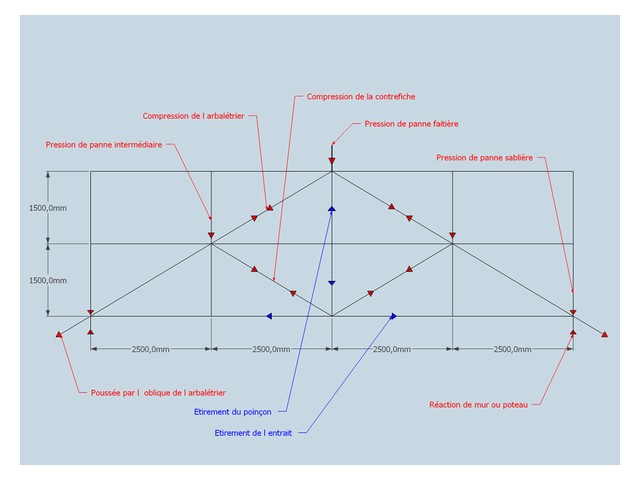 Compression de la contrefiche

Compression de l arbalétrier

Pression de panne faitière

Pression de panne intermédiaire

Pression de panne sablière

1500,0mm

1500,0mm

2500,0mm

2500,0mm

2500,0mm

2500,0mm

Poussée par l oblique de l arbalétrier

Réaction de mur ou poteau

Etirement du poinçon

Etirement de l entrait